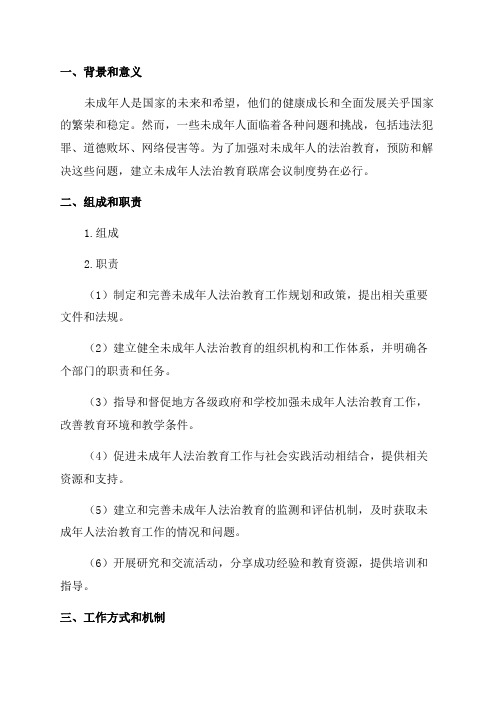 一、背景和意义

未成年人是国家的未来和希望，他们的健康成长和全面发展关乎国家的繁荣和稳定。然而，一些未成年人面临着各种问题和挑战，包括违法犯罪、道德败坏、网络侵害等。为了加强对未成年人的法治教育，预防和解决这些问题，建立未成年人法治教育联席会议制度势在必行。

二、组成和职责

1.组成

2.职责

（1）制定和完善未成年人法治教育工作规划和政策，提出相关重要文件和法规。

（2）建立健全未成年人法治教育的组织机构和工作体系，并明确各个部门的职责和任务。

（3）指导和督促地方各级政府和学校加强未成年人法治教育工作，改善教育环境和教学条件。

（4）促进未成年人法治教育工作与社会实践活动相结合，提供相关资源和支持。

（5）建立和完善未成年人法治教育的监测和评估机制，及时获取未成年人法治教育工作的情况和问题。

（6）开展研究和交流活动，分享成功经验和教育资源，提供培训和指导。

三、工作方式和机制